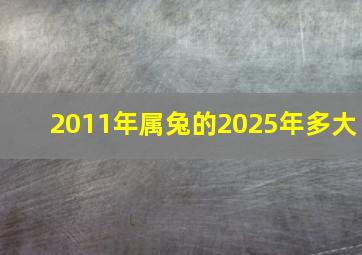 2011年属兔的2025年多大